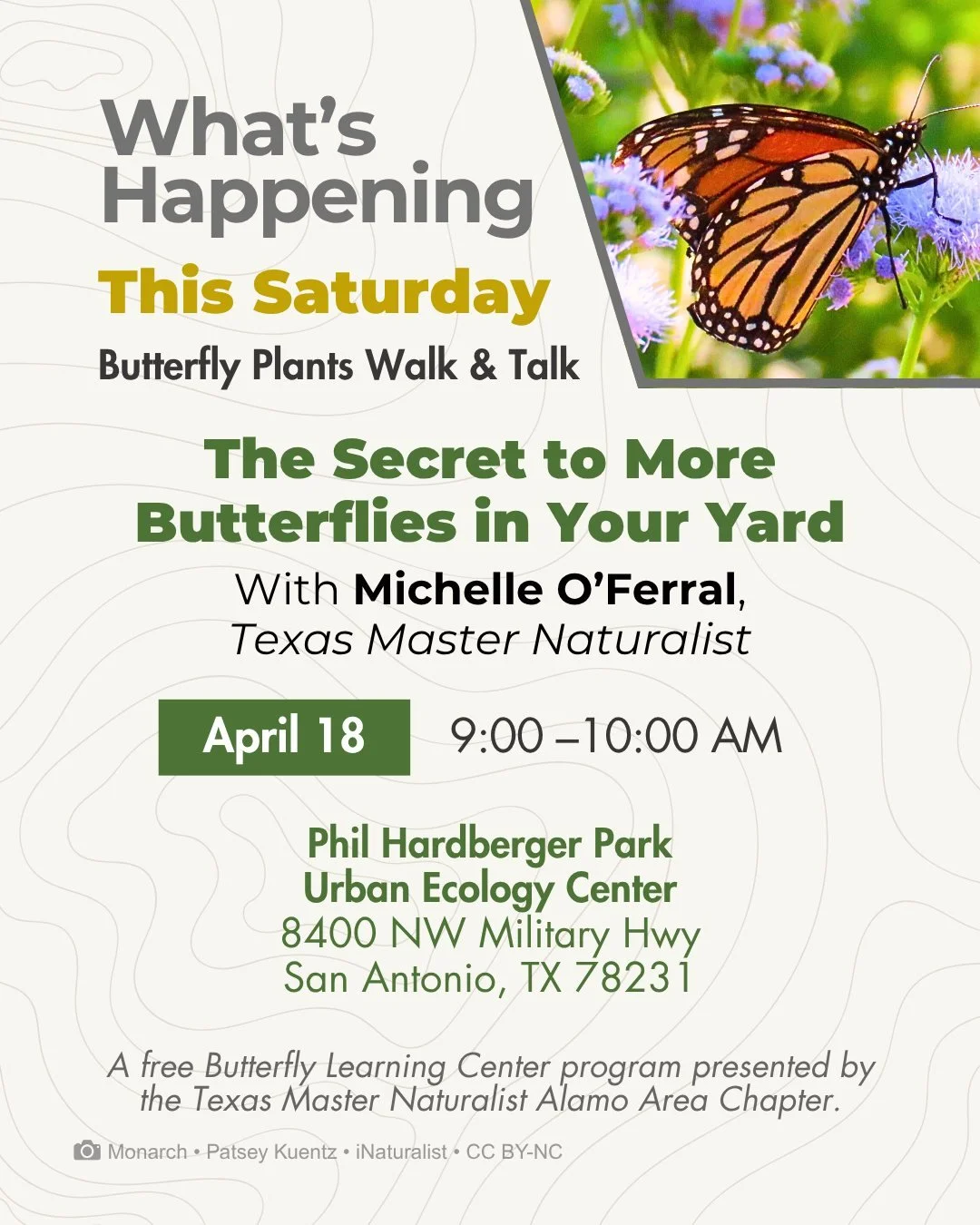 What's Happening
This Saturday
Butterfly Plants Walk & Talk

The Secret to More Butterflies in Your Yard
With Michelle O'Ferral, Texas Master Naturalist

April 18
9:00 –10:00 AM

Phil Hardberger Park
Urban Ecology Center
8400 NW Military Hwy
San Antonio, TX 78231

A free Butterfly Learning Center program presented by the Texas Master Naturalist Alamo Area Chapter.

Monarch • Patsey Kuentz • iNaturalist • CC BY-NC